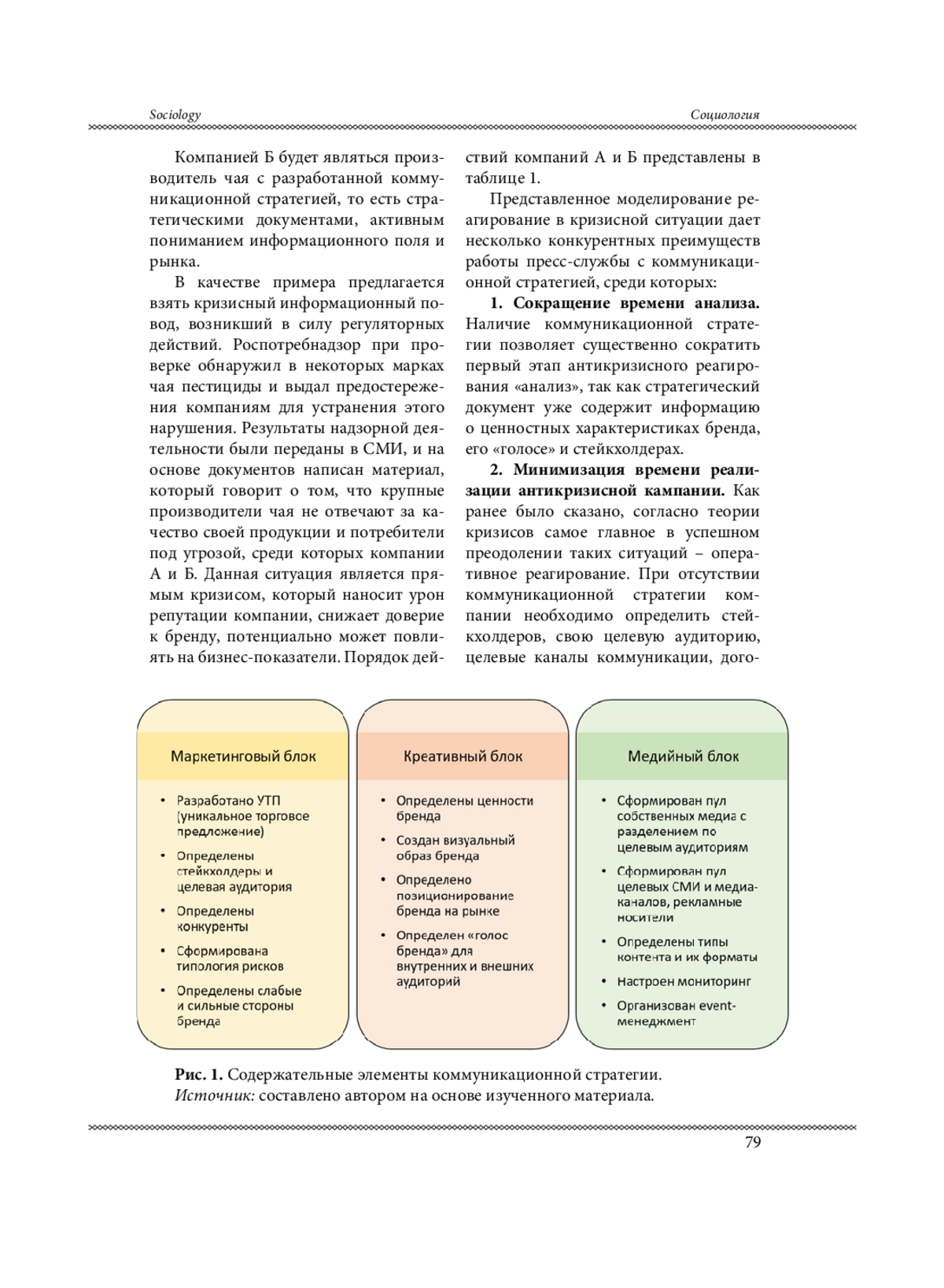 Sociology

Социология

Компанией Б будет являться производитель чая с разработанной коммуникационной стратегией, то есть стратегическими документами, активным пониманием информационного поля и рынка.

В качестве примера предлагается взять кризисный информационный повод, возникший в силу регуляторных действий. Роспотребнадзор при проверке обнаружил в некоторых марках чая пестициды и выдал предостережения компаниям для устранения этого нарушения. Результаты надзорной деятельности были переданы в СМИ, и на основе документов написан материал, который говорит о том, что крупные производители чая не отвечают за качество своей продукции и потребители под угрозой, среди которых компании А и Б. Данная ситуация является прямым кризисом, который наносит урон репутации компании, снижает доверие к бренду, потенциально может повлиять на бизнес-показатели. Порядок действий компаний А и Б представлены в таблице 1.

Представленное моделирование реагирование в кризисной ситуации дает несколько конкурентных преимуществ работы пресс-службы с коммуникационной стратегией, среди которых:

1. Сокращение времени анализа. Наличие коммуникационной стратегии позволяет существенно сократить первый этап антикризисного реагирования «анализ», так как стратегический документ уже содержит информацию о ценностных характеристиках бренда, его «голосе» и стейкхолдерах.

2. Минимизация времени реализации антикризисной кампании. Как ранее было сказано, согласно теории кризисов самое главное в успешном преодолении таких ситуаций – оперативное реагирование. При отсутствии коммуникационной стратегии компании необходимо определить стейкхолдеров, свою целевую аудиторию, целевые каналы коммуникации, дого-

Маркетинговый блок
• Разработано УТП (уникальное торговое предложение)
• Определены стейкхолдеры и целевая аудитория
• Определены конкуренты
• Сформирована типология рисков
• Определены слабые и сильные стороны бренда

Креативный блок
• Определены ценности бренда
• Создан визуальный образ бренда
• Определено позиционирование бренда на рынке
• Определен «голос бренда» для внутренних и внешних аудиторий

Медийный блок
• Сформирован пул собственных медиа с разделением по целевым аудиториям
• Сформирован пул целевых СМИ и медиа-каналов, рекламные носители
• Определены типы контента и их форматы
• Настроен мониторинг
• Организован event-менеджмент

Рис. 1. Содержательные элементы коммуникационной стратегии.
Источник: составлено автором на основе изученного материала.

79